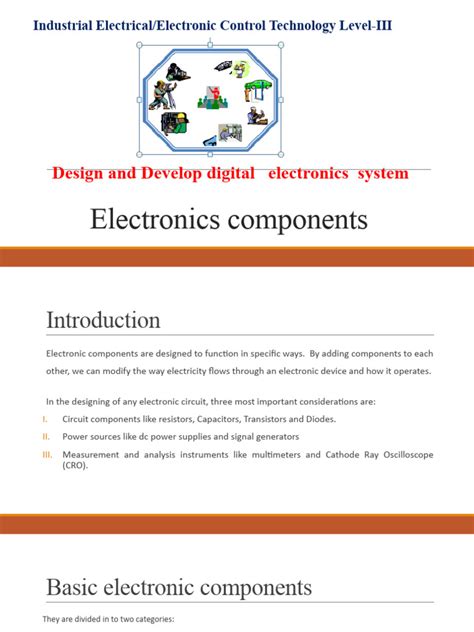 Industrial Electrical/Electronic Control Technology Level-III

Design and Develop digital electronics system

Electronics components

Introduction

Electronic components are designed to function in specific ways. By adding components to each other, we can modify the way electricity flows through an electronic device and how it operates.

In the designing of any electronic circuit, three most important considerations are:

I. Circuit components like resistors, Capacitors, Transistors and Diodes.

II. Power sources like dc power supplies and signal generators

III. Measurement and analysis instruments like multimeters and Cathode Ray Oscilloscope (CRO).

Basic electronic components

They are divided in to two categories: